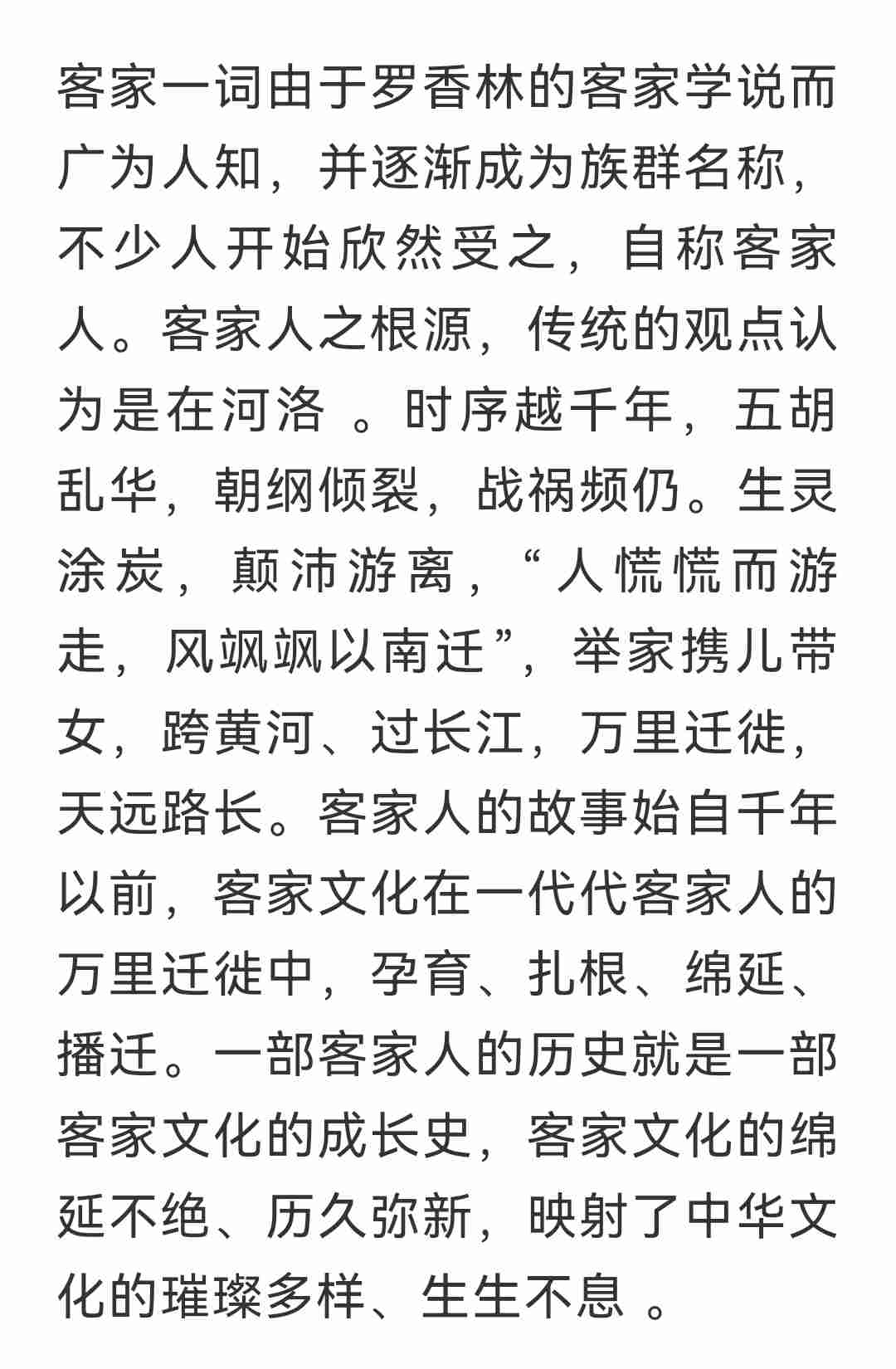 客家一词由于罗香林的客家学说而广为人知，并逐渐成为族群名称，不少人开始欣然受之，自称客家人。客家人之根源，传统的观点认为是在河洛 。时序越千年，五胡乱华，朝纲倾裂，战祸频仍。生灵涂炭，颠沛游离，“人慌慌而游走，风飒飒以南迁”，举家携儿带女，跨黄河、过长江，万里迁徙，天远路长。客家人的故事始自千年以前，客家文化在一代代客家人的万里迁徙中，孕育、扎根、绵延、播迁。一部客家人的历史就是一部客家文化的成长史，客家文化的绵延不绝、历久弥新，映射了中华文化的璀璨多样、生生不息 。